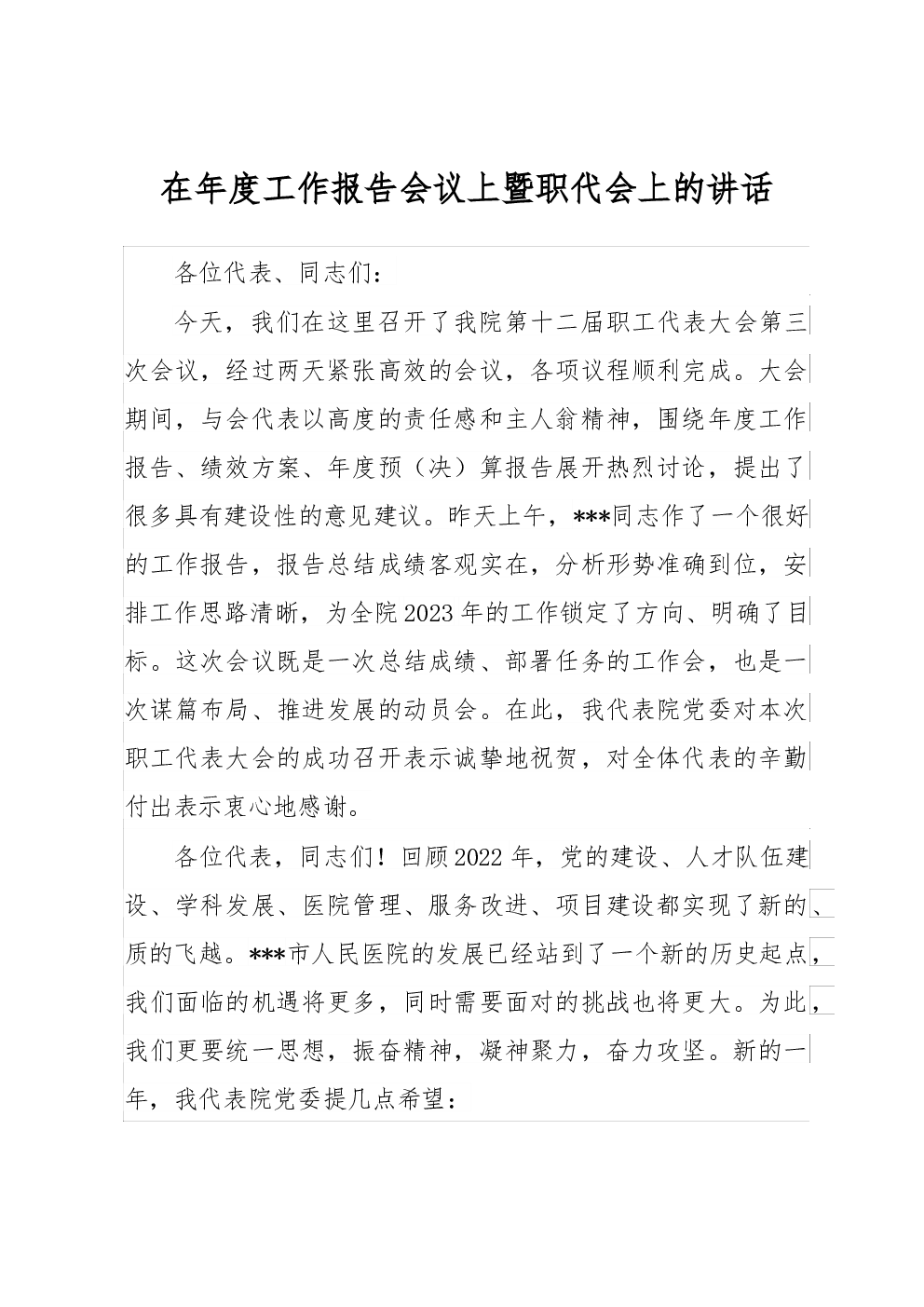 在年度工作报告会议上暨职代会上的讲话

各位代表、同志们：

今天，我们在这里召开了我院第十二届职工代表大会第三次会议，经过两天紧张高效的会议，各项议程顺利完成。大会期间，与会代表以高度的责任感和主人翁精神，围绕年度工作报告、绩效方案、年度预（决）算报告展开热烈讨论，提出了很多具有建设性的意见建议。昨天上午，***同志作了一个很好的工作报告，报告总结成绩客观实在，分析形势准确到位，安排工作思路清晰，为全院2023年的工作锁定了方向、明确了目标。这次会议既是一次总结成绩、部署任务的工作会，也是一次谋篇布局、推进发展的动员会。在此，我代表院党委对本次职工代表大会的成功召开表示诚挚地祝贺，对全体代表的辛勤付出表示衷心地感谢。

各位代表，同志们！回顾2022年，党的建设、人才队伍建设、学科发展、医院管理、服务改进、项目建设都实现了新的、质的飞越。***市人民医院的发展已经站到了一个新的历史起点，我们面临的机遇将更多，同时需要面对的挑战也将更大。为此，我们更要统一思想，振奋精神，凝神聚力，奋力攻坚。新的一年，我代表院党委提几点希望：